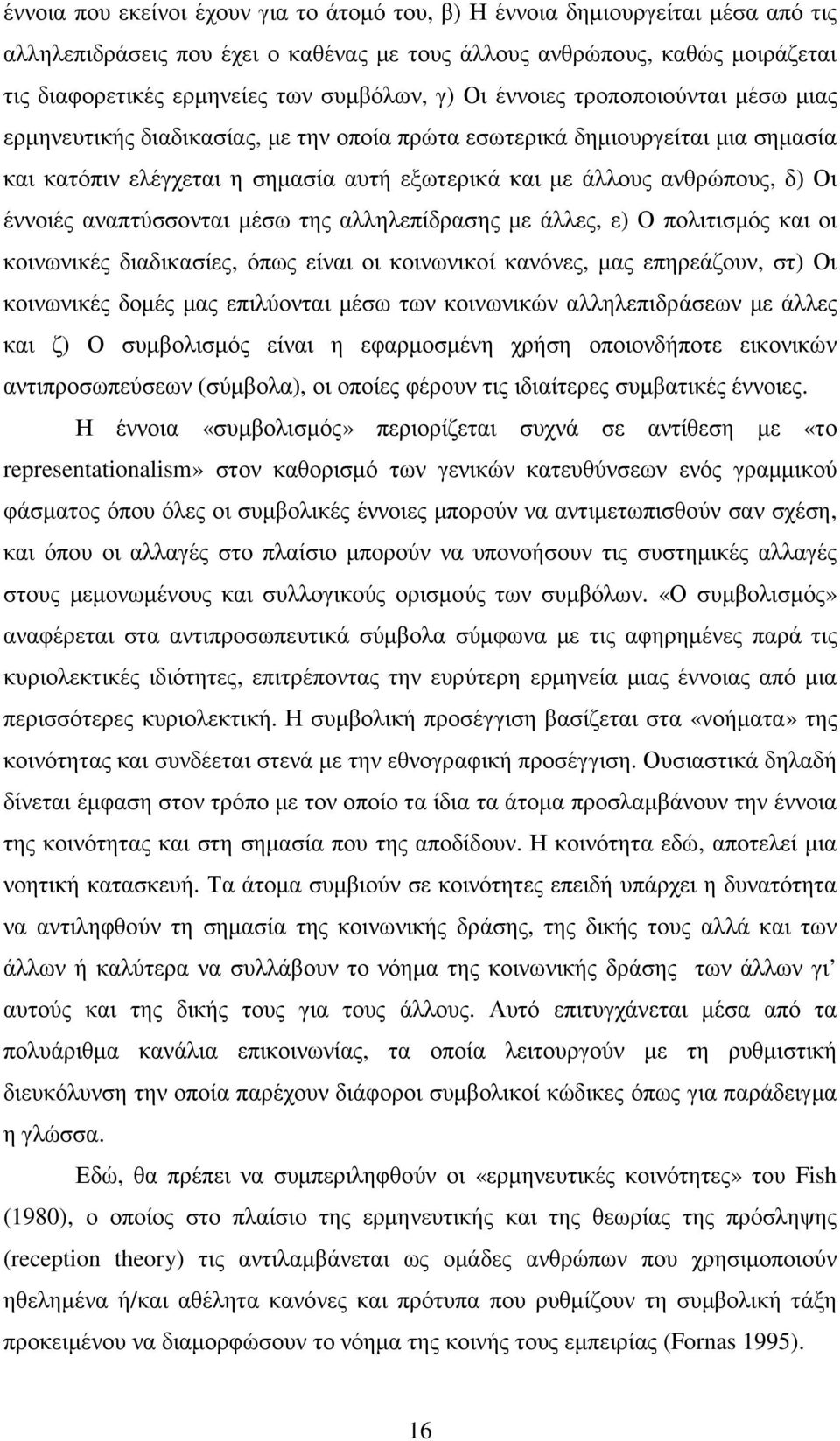 έννοια που εκείνοι έχουν για το άτομό του, β) Η έννοια δημιουργείται μέσα από τις αλληλεπιδράσεις που έχει ο καθένας με τους άλλους ανθρώπους, καθώς μοιράζεται τις διαφορετικές ερμηνείες των συμβόλων, γ) Οι έννοιες τροποποιούνται μέσω μιας ερμηνευτικής διαδικασίας, με την οποία πρώτα εσωτερικά δημιουργείται μια σημασία και κατόπιν ελέγχεται η σημασία αυτή εξωτερικά και με άλλους ανθρώπους, δ) Οι έννοιές αναπτύσσονται μέσω της αλληλεπίδρασης με άλλες, ε) Ο πολιτισμός και οι κοινωνικές διαδικασίες, όπως είναι οι κοινωνικοί κανόνες, μας επηρεάζουν, στ) Οι κοινωνικές δομές μας επιλύονται μέσω των κοινωνικών αλληλεπιδράσεων με άλλες και ζ) Ο συμβολισμός είναι η εφαρμοσμένη χρήση οποιονδήποτε εικονικών αντιπροσωπεύσεων (σύμβολα), οι οποίες φέρουν τις ιδιαίτερες συμβατικές έννοιες.

Η έννοια «συμβολισμός» περιορίζεται συχνά σε αντίθεση με «το representationalism» στον καθορισμό των γενικών κατευθύνσεων ενός γραμμικού φάσματος όπου όλες οι συμβολικές έννοιες μπορούν να αντιμετωπισθούν σαν σχέση, και όπου οι αλλαγές στο πλαίσιο μπορούν να υπονοήσουν τις συστημικές αλλαγές στους μεμονωμένους και συλλογικούς ορισμούς των συμβόλων. «Ο συμβολισμός» αναφέρεται στα αντιπροσωπευτικά σύμβολα σύμφωνα με τις αφηρημένες παρά τις κυριολεκτικές ιδιότητες, επιτρέποντας την ευρύτερη ερμηνεία μιας έννοιας από μια περισσότερες κυριολεκτική. Η συμβολική προσέγγιση βασίζεται στα «νοήματα» της κοινότητας και συνδέεται στενά με την εθνογραφική προσέγγιση. Ουσιαστικά δηλαδή δίνεται έμφαση στον τρόπο με τον οποίο τα ίδια τα άτομα προσλαμβάνουν την έννοια της κοινότητας και στη σημασία που της αποδίδουν. Η κοινότητα εδώ, αποτελεί μια νοητική κατασκευή. Τα άτομα συμβιούν σε κοινότητες επειδή υπάρχει η δυνατότητα να αντιληφθούν τη σημασία της κοινωνικής δράσης, της δικής τους αλλά και των άλλων ή καλύτερα να συλλάβουν το νόημα της κοινωνικής δράσης των άλλων γι’ αυτούς και της δικής τους για τους άλλους. Αυτό επιτυγχάνεται μέσα από τα πολυάριθμα κανάλια επικοινωνίας, τα οποία λειτουργούν με τη ρυθμιστική διευκόλυνση την οποία παρέχουν διάφοροι συμβολικοί κώδικες όπως για παράδειγμα η γλώσσα.

Εδώ, θα πρέπει να συμπεριληφθούν οι «ερμηνευτικές κοινότητες» του Fish (1980), ο οποίος στο πλαίσιο της ερμηνείας και της θεωρίας της πρόσληψης (reception theory) τις αντιλαμβάνεται ως ομάδες ανθρώπων που χρησιμοποιούν ηθελημένα ή/και αθέλητα κανόνες και πρότυπα που ρυθμίζουν τη συμβολική τάξη προκειμένου να διαμορφώσουν το νόημα της κοινής τους εμπειρίας (Fornas 1995).

16